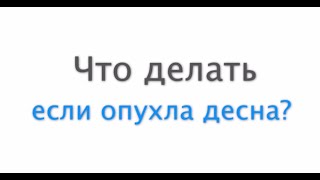 Что делать
если опухла десна?